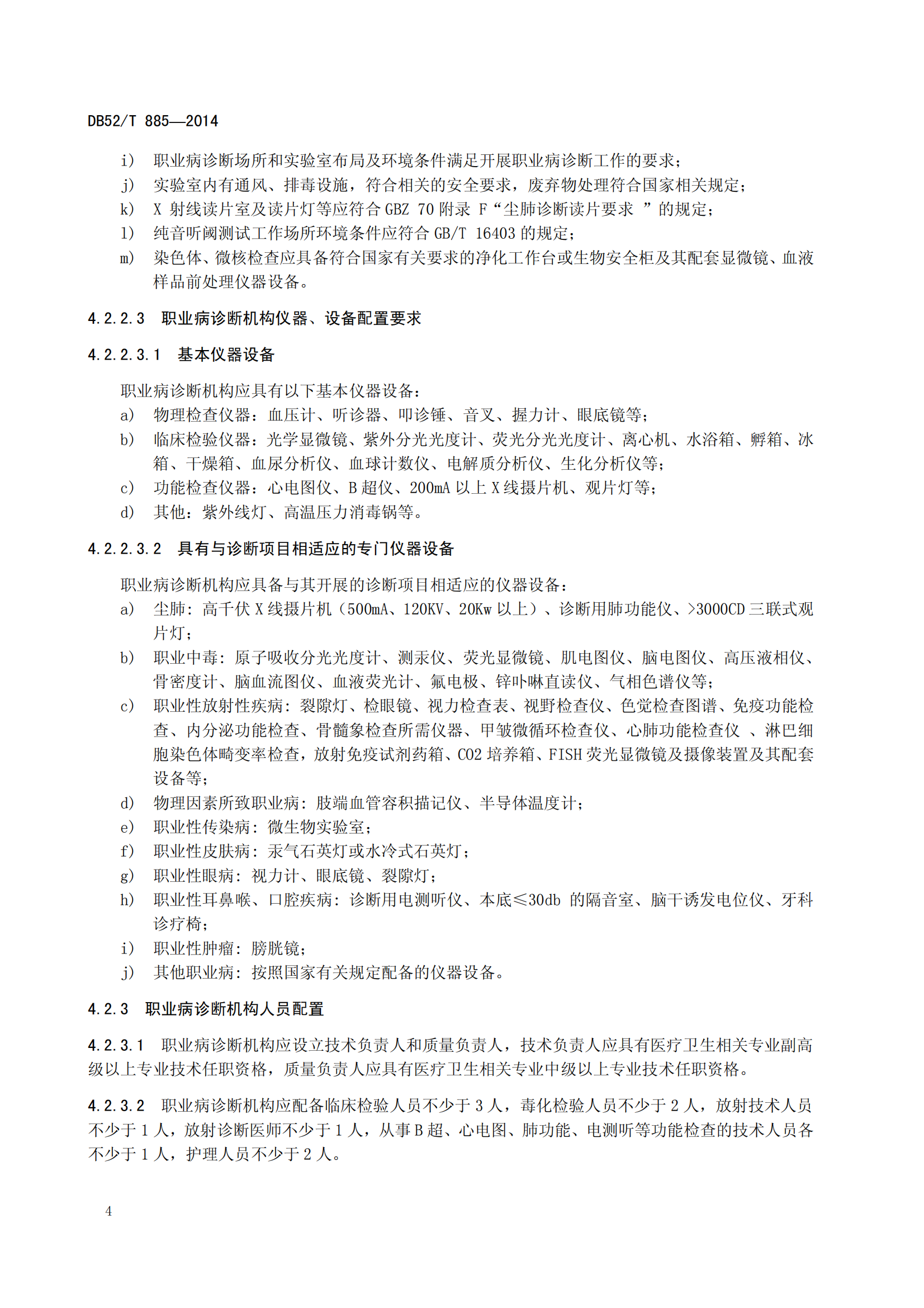 DB52/T 885—2014

i) 职业病诊断场所和实验室布局及环境条件满足开展职业病诊断工作的要求；
j) 实验室内有通风、排毒设施，符合相关的安全要求，废弃物处理符合国家相关规定；
k) X 射线读片室及读片灯等应符合 GBZ 70 附录 F“尘肺诊断读片要求 ”的规定；
l) 纯音听阈测试工作场所环境条件应符合 GB/T 16403 的规定；
m) 染色体、微核检查应具备符合国家有关要求的净化工作台或生物安全柜及其配套显微镜、血液样品前处理仪器设备。

4.2.2.3 职业病诊断机构仪器、设备配置要求

4.2.2.3.1 基本仪器设备

职业病诊断机构应具有以下基本仪器设备：
a) 物理检查仪器：血压计、听诊器、叩诊锤、音叉、握力计、眼底镜等；
b) 临床检验仪器：光学显微镜、紫外分光光度计、荧光分光光度计、离心机、水浴箱、孵箱、冰箱、干燥箱、血尿分析仪、血球计数仪、电解质分析仪、生化分析仪等；
c) 功能检查仪器：心电图仪、B 超仪、200mA 以上 X 线摄片机、观片灯等；
d) 其他：紫外线灯、高温压力消毒锅等。

4.2.2.3.2 具有与诊断项目相适应的专门仪器设备

职业病诊断机构应具备与其开展的诊断项目相适应的仪器设备：
a) 尘肺：高千伏 X 线摄片机（500mA、120KV、20Kw 以上）、诊断用肺功能仪、>3000CD 三联式观片灯；
b) 职业中毒：原子吸收分光光度计、测汞仪、荧光显微镜、肌电图仪、脑电图仪、高压液相仪、骨密度计、脑血流图仪、血液荧光计、氟电极、锌卟啉直读仪、气相色谱仪等；
c) 职业性放射性疾病：裂隙灯、检眼镜、视力检查表、视野检查仪、色觉检查图谱、免疫功能检查、内分泌功能检查、骨髓象检查所需仪器、甲皱微循环检查仪、心肺功能检查仪 、淋巴细胞染色体畸变率检查，放射免疫试剂药箱、CO2 培养箱、FISH 荧光显微镜及摄像装置及其配套设备等；
d) 物理因素所致职业病：肢端血管容积描记仪、半导体温度计；
e) 职业性传染病：微生物实验室；
f) 职业性皮肤病：汞气石英灯或水冷式石英灯；
g) 职业性眼病：视力计、眼底镜、裂隙灯；
h) 职业性耳鼻喉、口腔疾病：诊断用电测听仪、本底≤30db 的隔音室、脑干诱发电位仪、牙科诊疗椅；
i) 职业性肿瘤：膀胱镜；
j) 其他职业病：按照国家有关规定配备的仪器设备。

4.2.3 职业病诊断机构人员配置

4.2.3.1 职业病诊断机构应设立技术负责人和质量负责人，技术负责人应具有医疗卫生相关专业副高级以上专业技术任职资格，质量负责人应具有医疗卫生相关专业中级以上专业技术任职资格。

4.2.3.2 职业病诊断机构应配备临床检验人员不少于 3 人，毒化检验人员不少于 2 人，放射技术人员不少于 1 人，放射诊断医师不少于 1 人，从事 B 超、心电图、肺功能、电测听等功能检查的技术人员各不少于 1 人，护理人员不少于 2 人。

4